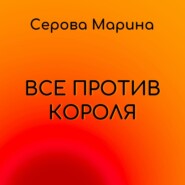 Серова Марина

ВСЕ ПРОТИВ КОРОЛЯ